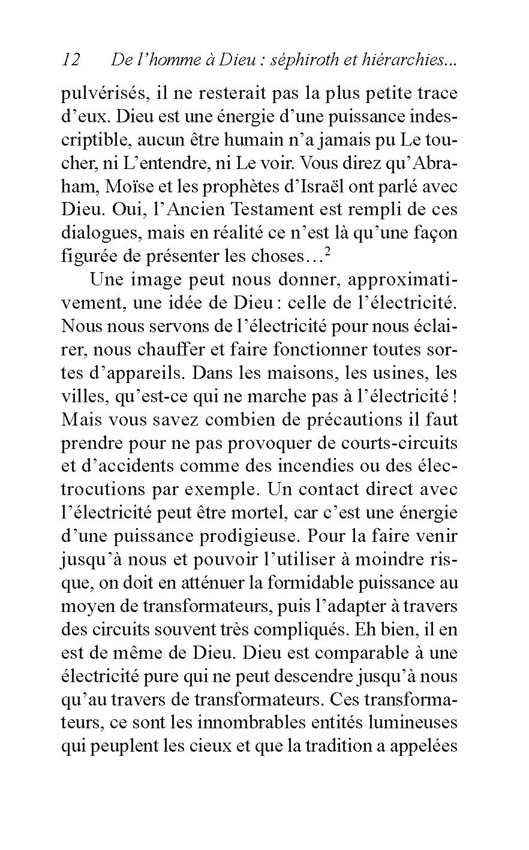 12 De l'homme à Dieu : séphiroth et hiérarchies...

pulvérisés, il ne resterait pas la plus petite trace d'eux. Dieu est une énergie d'une puissance indescriptible, aucun être humain n'a jamais pu Le toucher, ni L'entendre, ni Le voir. Vous direz qu'Abraham, Moïse et les prophètes d'Israël ont parlé avec Dieu. Oui, l'Ancien Testament est rempli de ces dialogues, mais en réalité ce n'est là qu'une façon figurée de présenter les choses...$^2$

Une image peut nous donner, approximativement, une idée de Dieu : celle de l'électricité. Nous nous servons de l'électricité pour nous éclairer, nous chauffer et faire fonctionner toutes sortes d'appareils. Dans les maisons, les usines, les villes, qu'est-ce qui ne marche pas à l'électricité ! Mais vous savez combien de précautions il faut prendre pour ne pas provoquer de courts-circuits et d'accidents comme des incendies ou des électrocutions par exemple. Un contact direct avec l'électricité peut être mortel, car c'est une énergie d'une puissance prodigieuse. Pour la faire venir jusqu'à nous et pouvoir l'utiliser à moindre risque, on doit en atténuer la formidable puissance au moyen de transformateurs, puis l'adapter à travers des circuits souvent très compliqués. Eh bien, il en est de même de Dieu. Dieu est comparable à une électricité pure qui ne peut descendre jusqu'à nous qu'au travers de transformateurs. Ces transformateurs, ce sont les innombrables entités lumineuses qui peuplent les cieux et que la tradition a appelées